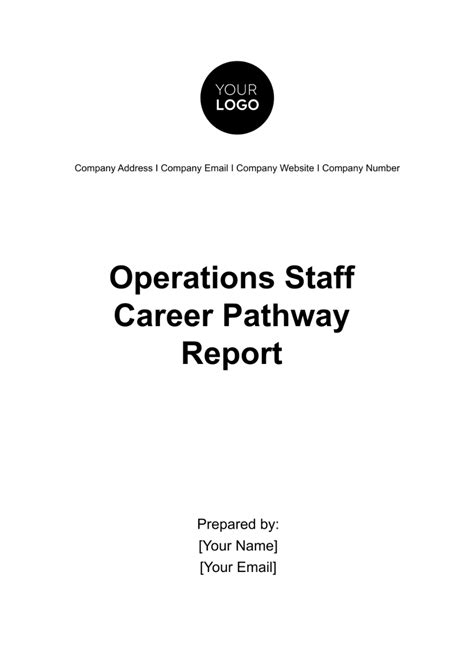 YOUR LOGO

Company Address I Company Email I Company Website I Company Number

Operations Staff Career Pathway Report

Prepared by:
[Your Name]
[Your Email]